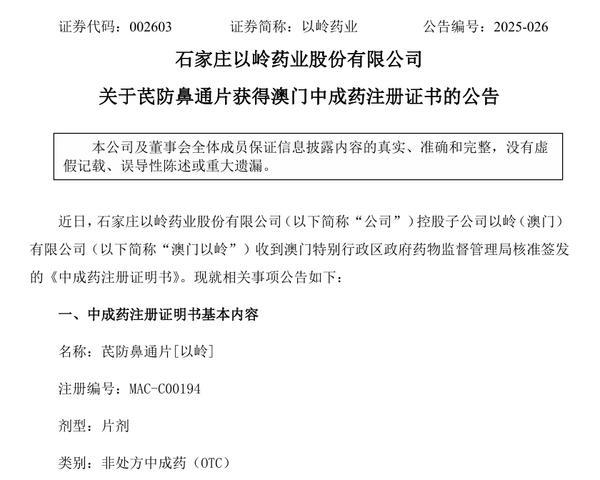 证券代码：002603　　证券简称：以岭药业　　公告编号：2025-026

石家庄以岭药业股份有限公司

关于芪防鼻通片获得澳门中成药注册证书的公告

本公司及董事会全体成员保证信息披露内容的真实、准确和完整，没有虚假记载、误导性陈述或重大遗漏。

近日，石家庄以岭药业股份有限公司（以下简称“公司”）控股子公司以岭（澳门）有限公司（以下简称“澳门以岭”）收到澳门特别行政区政府药物监督管理局核准签发的《中成药注册证明书》。现就相关事项公告如下：

一、中成药注册证明书基本内容

名称：芪防鼻通片[以岭]

注册编号：MAC-C00194

剂型：片剂

类别：非处方中成药（OTC）